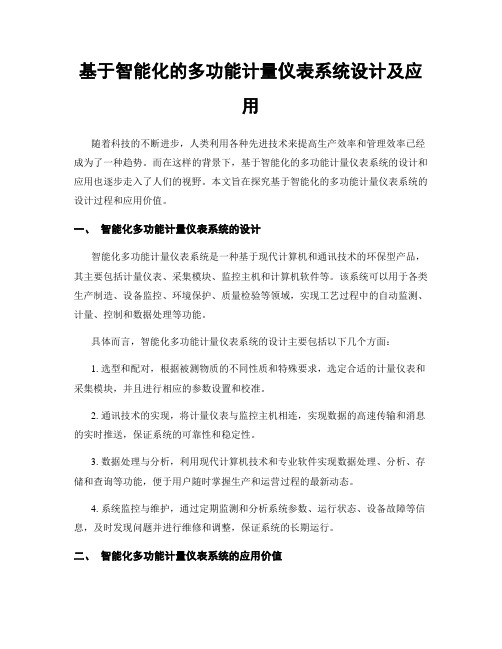 基于智能化的多功能计量仪表系统设计及应用

随着科技的不断进步，人类利用各种先进技术来提高生产效率和管理效率已经成为了一种趋势。而在这样的背景下，基于智能化的多功能计量仪表系统的设计和应用也逐步走入了人们的视野。本文旨在探究基于智能化的多功能计量仪表系统的设计过程和应用价值。

一、 智能化多功能计量仪表系统的设计

智能化多功能计量仪表系统是一种基于现代计算机和通讯技术的环保型产品，其主要包括计量仪表、采集模块、监控主机和计算机软件等。该系统可以用于各类生产制造、设备监控、环境保护、质量检验等领域，实现工艺过程中的自动监测、计量、控制和数据处理等功能。

具体而言，智能化多功能计量仪表系统的设计主要包括以下几个方面：

1. 选型和配对，根据被测物质的不同性质和特殊要求，选定合适的计量仪表和采集模块，并且进行相应的参数设置和校准。

2. 通讯技术的实现，将计量仪表与监控主机相连，实现数据的高速传输和消息的实时推送，保证系统的可靠性和稳定性。

3. 数据处理与分析，利用现代计算机技术和专业软件实现数据处理、分析、存储和查询等功能，便于用户随时掌握生产和运营过程的最新动态。

4. 系统监控与维护，通过定期监测和分析系统参数、运行状态、设备故障等信息，及时发现问题并进行维修和调整，保证系统的长期运行。

二、 智能化多功能计量仪表系统的应用价值